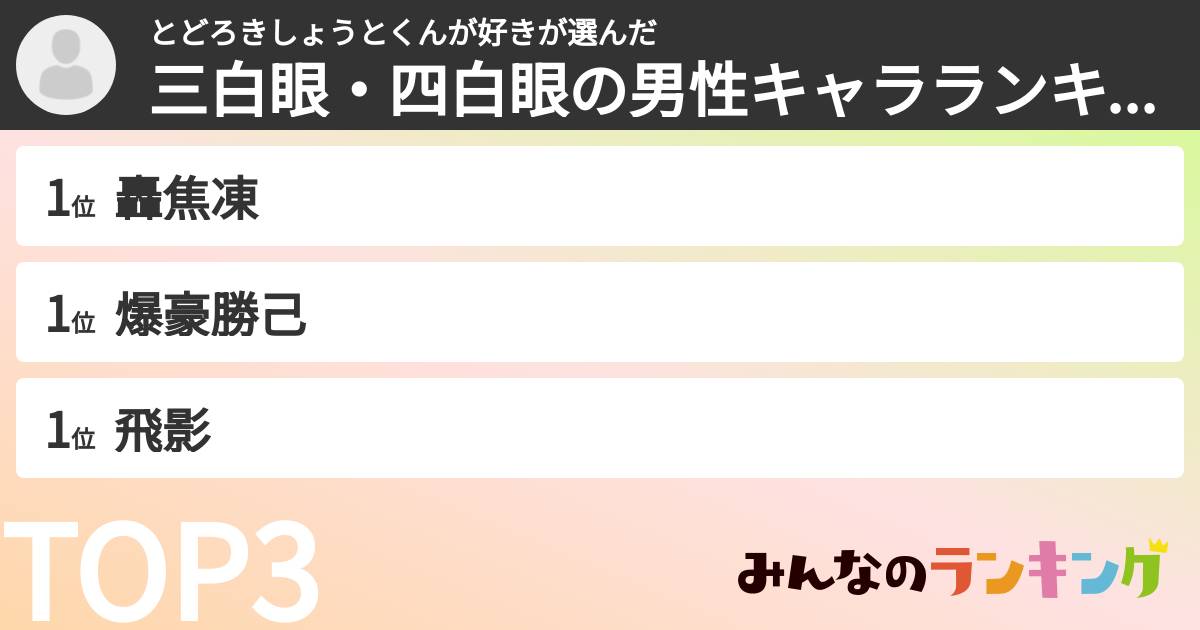 とどろきしょうとくんが好きが選んだ
三白眼・四白眼の男性キャラランキ...

1位 轟焦凍

1位 爆豪勝己

1位 飛影

TOP3

みんなのランキング